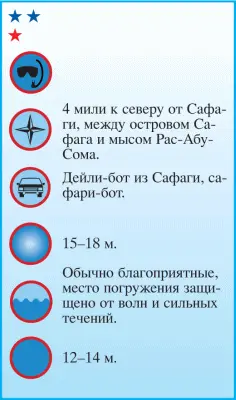 4 мили к северу от Сафаги, между островом Сафага и мысом Рас-Абу-Сома.

Дейли-бот из Сафаги, сафари-бот.

15–18 м.

Обычно благоприятные, место погружения защищено от волн и сильных течений.

12–14 м.